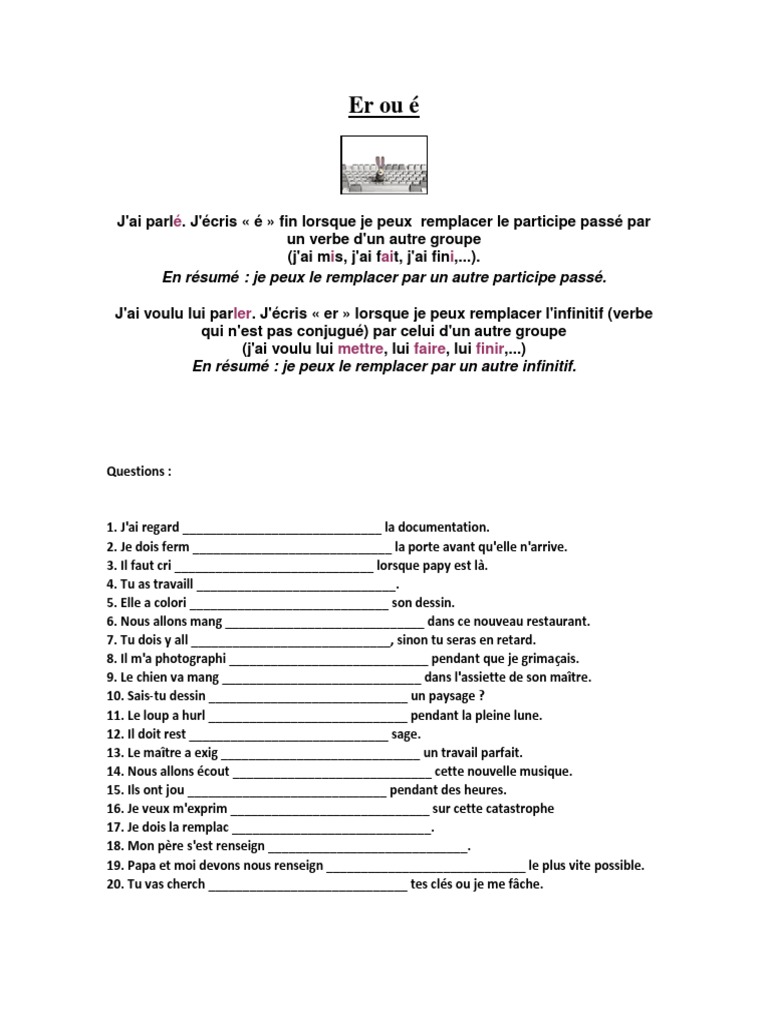 Er ou é

J'ai parlé. J'écris « é » fin lorsque je peux remplacer le participe passé par un verbe d'un autre groupe
(j'ai mis, j'ai fait, j'ai fini,...).
En résumé : je peux le remplacer par un autre participe passé.

J'ai voulu lui parler. J'écris « er » lorsque je peux remplacer l'infinitif (verbe qui n'est pas conjugué) par celui d'un autre groupe
(j'ai voulu lui mettre, lui faire, lui finir,...)
En résumé : je peux le remplacer par un autre infinitif.

Questions :

1. J'ai regard ____________________________ la documentation.
2. Je dois ferm ____________________________ la porte avant qu'elle n'arrive.
3. Il faut cri ____________________________ lorsque papy est là.
4. Tu as travaill ____________________________.
5. Elle a colori ____________________________ son dessin.
6. Nous allons mang ____________________________ dans ce nouveau restaurant.
7. Tu dois y all ____________________________, sinon tu seras en retard.
8. Il m'a photographi ____________________________ pendant que je grimaçais.
9. Le chien va mang ____________________________ dans l'assiette de son maître.
10. Sais-tu dessin ____________________________ un paysage ?
11. Le loup a hurl ____________________________ pendant la pleine lune.
12. Il doit rest ____________________________ sage.
13. Le maître a exig ____________________________ un travail parfait.
14. Nous allons écout ____________________________ cette nouvelle musique.
15. Ils ont jou ____________________________ pendant des heures.
16. Je veux m'exprim ____________________________ sur cette catastrophe
17. Je dois la remplac ____________________________.
18. Mon père s'est renseign ____________________________.
19. Papa et moi devons nous renseign ____________________________ le plus vite possible.
20. Tu vas cherch ____________________________ tes clés ou je me fâche.